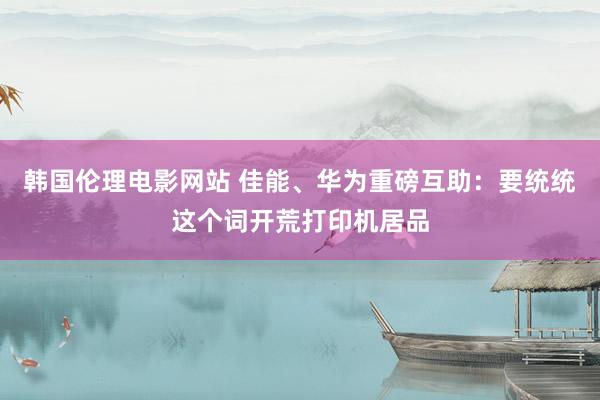 韩国伦理电影网站 佳能、华为重磅互助：要统统这个词开荒打印机居品